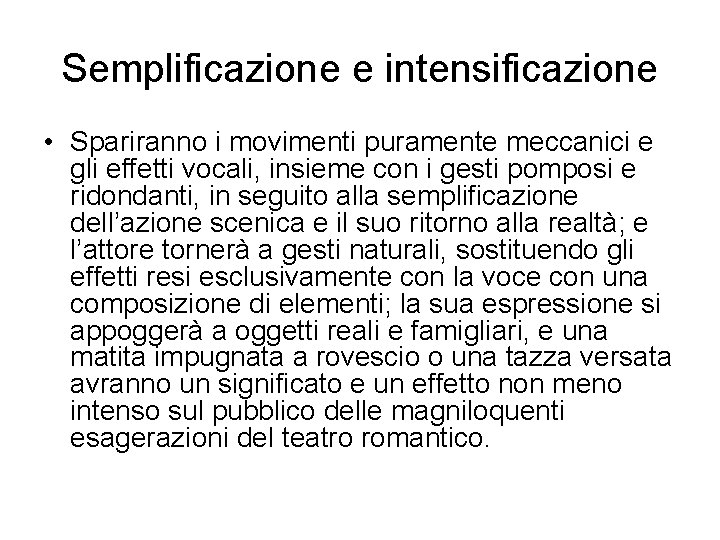 Semplificazione e intensificazione

• Spariranno i movimenti puramente meccanici e gli effetti vocali, insieme con i gesti pomposi e ridondanti, in seguito alla semplificazione dell’azione scenica e il suo ritorno alla realtà; e l’attore tornerà a gesti naturali, sostituendo gli effetti resi esclusivamente con la voce con una composizione di elementi; la sua espressione si appoggerà a oggetti reali e famigliari, e una matita impugnata a rovescio o una tazza versata avranno un significato e un effetto non meno intenso sul pubblico delle magniloquenti esagerazioni del teatro romantico.